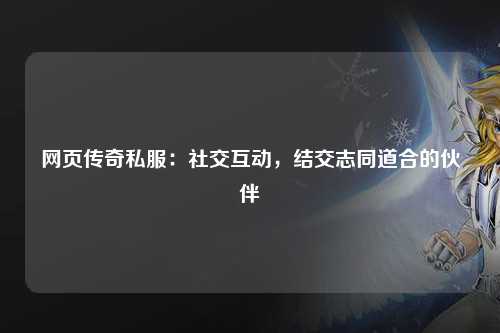 网页传奇私服：社交互动，结交志同道合的伙伴